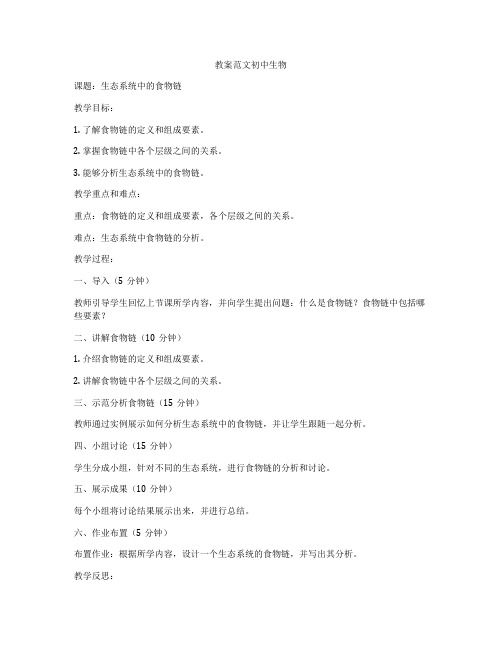 教案范文初中生物

课题：生态系统中的食物链

教学目标：

1. 了解食物链的定义和组成要素。

2. 掌握食物链中各个层级之间的关系。

3. 能够分析生态系统中的食物链。

教学重点和难点：

重点：食物链的定义和组成要素，各个层级之间的关系。

难点：生态系统中食物链的分析。

教学过程：

一、导入（5 分钟）

教师引导学生回忆上节课所学内容，并向学生提出问题：什么是食物链？食物链中包括哪些要素？

二、讲解食物链（10 分钟）

1. 介绍食物链的定义和组成要素。

2. 讲解食物链中各个层级之间的关系。

三、示范分析食物链（15 分钟）

教师通过实例展示如何分析生态系统中的食物链，并让学生跟随一起分析。

四、小组讨论（15 分钟）

学生分成小组，针对不同的生态系统，进行食物链的分析和讨论。

五、展示成果（10 分钟）

每个小组将讨论结果展示出来，并进行总结。

六、作业布置（5 分钟）

布置作业：根据所学内容，设计一个生态系统的食物链，并写出其分析。

教学反思：